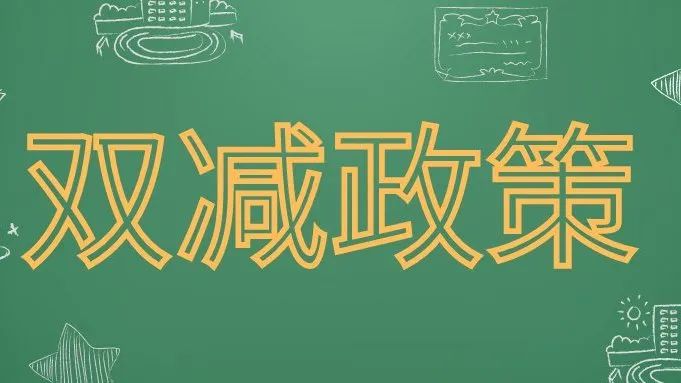 双减政策